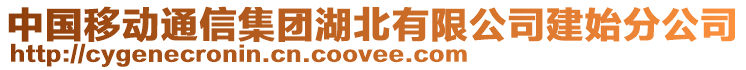 中国移动通信集团湖北有限公司建始分公司
http://cygenecronin.cn.coovee.com